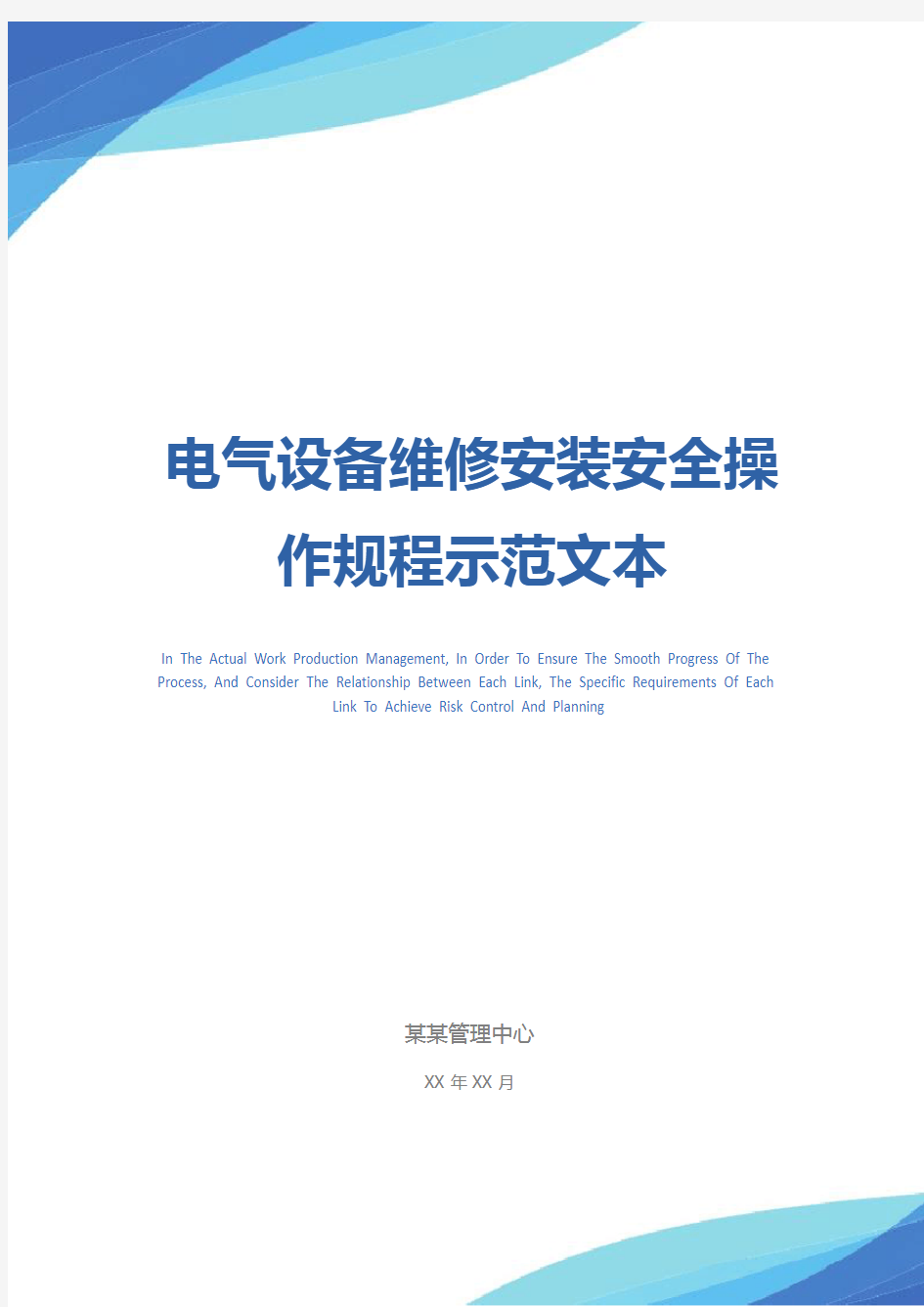 电气设备维修安装安全操作规程示范文本

In The Actual Work Production Management, In Order To Ensure The Smooth Progress Of The Process, And Consider The Relationship Between Each Link, The Specific Requirements Of Each Link To Achieve Risk Control And Planning

某某管理中心

XX 年 XX 月